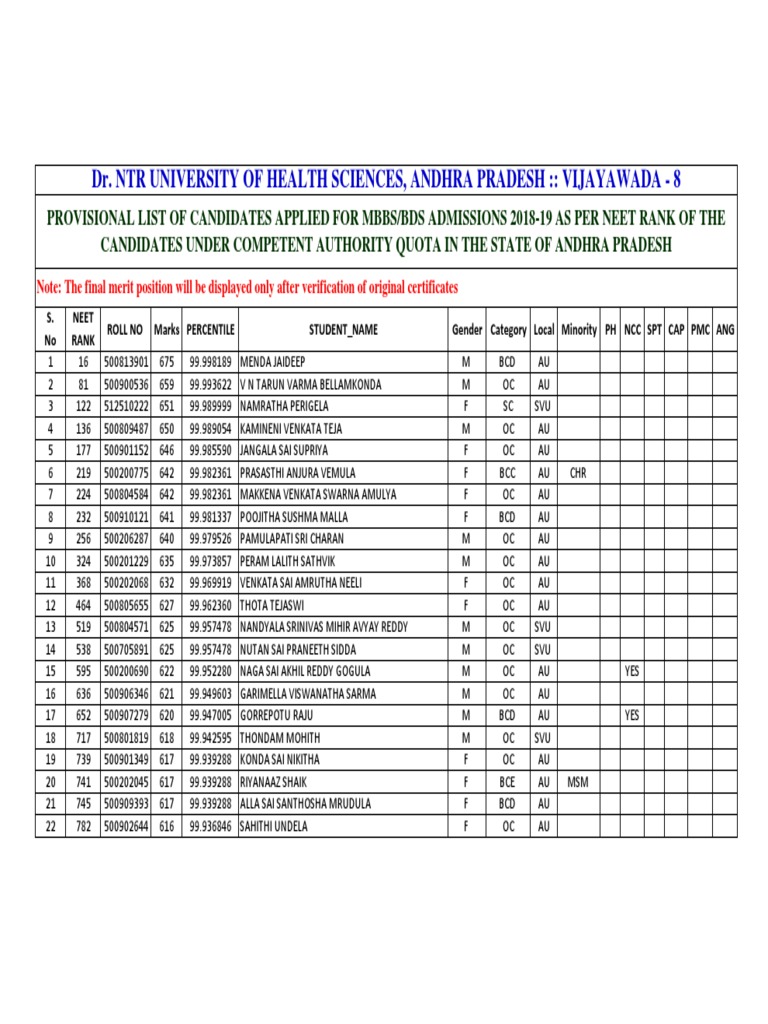 Dr. NTR UNIVERSITY OF HEALTH SCIENCES, ANDHRA PRADESH :: VIJAYAWADA - 8

PROVISIONAL LIST OF CANDIDATES APPLIED FOR MBBS/BDS ADMISSIONS 2018-19 AS PER NEET RANK OF THE CANDIDATES UNDER COMPETENT AUTHORITY QUOTA IN THE STATE OF ANDHRA PRADESH

Note: The final merit position will be displayed only after verification of original certificates

| S. No | NEET RANK | ROLL NO | Marks | PERCENTILE | STUDENT_NAME | Gender | Category | Local | Minority | PH | NCC | SPT | CAP | PMC | ANG |
|---|---|---|---|---|---|---|---|---|---|---|---|---|---|---|---|
| 1 | 16 | 500813901 | 675 | 99.998189 | MENDA JAIDEEP | M | BCD | AU | | | | | | | |
| 2 | 81 | 500900536 | 659 | 99.993622 | V N TARUN VARMA BELLAMKONDA | M | OC | AU | | | | | | | |
| 3 | 122 | 512510222 | 651 | 99.989999 | NAMRATHA PERIGELA | F | SC | SVU | | | | | | | |
| 4 | 136 | 500809487 | 650 | 99.989054 | KAMINENI VENKATA TEJA | M | OC | AU | | | | | | | |
| 5 | 177 | 500901152 | 646 | 99.985590 | JANGALA SAI SUPRIYA | F | OC | AU | | | | | | | |
| 6 | 219 | 500200775 | 642 | 99.982361 | PRASASTHI ANJURA VEMULA | F | BCC | AU | CHR | | | | | | |
| 7 | 224 | 500804584 | 642 | 99.982361 | MAKKENA VENKATA SWARNA AMULYA | F | OC | AU | | | | | | | |
| 8 | 232 | 500910121 | 641 | 99.981337 | POOJITHA SUSHMA MALLA | F | BCD | AU | | | | | | | |
| 9 | 256 | 500206287 | 640 | 99.979526 | PAMULAPATI SRI CHARAN | M | OC | AU | | | | | | | |
| 10 | 324 | 500201229 | 635 | 99.973857 | PERAM LALITH SATHVIK | M | OC | AU | | | | | | | |
| 11 | 368 | 500202068 | 632 | 99.969919 | VENKATA SAI AMRUTHA NEELI | F | OC | AU | | | | | | | |
| 12 | 464 | 500805655 | 627 | 99.962360 | THOTA TEJASWI | F | OC | AU | | | | | | | |
| 13 | 519 | 500804571 | 625 | 99.957478 | NANDYALA SRINIVAS MIHIR AVYAY REDDY | M | OC | SVU | | | | | | | |
| 14 | 538 | 500705891 | 625 | 99.957478 | NUTAN SAI PRANEETH SIDDA | M | OC | SVU | | | | | | | |
| 15 | 595 | 500200690 | 622 | 99.952280 | NAGA SAI AKHIL REDDY GOGULA | M | OC | AU | | | YES | | | | |
| 16 | 636 | 500906346 | 621 | 99.949603 | GARIMELLA VISWANATHA SARMA | M | OC | AU | | | | | | | |
| 17 | 652 | 500907279 | 620 | 99.947005 | GORREPOTU RAJU | M | BCD | AU | | | YES | | | | |
| 18 | 717 | 500801819 | 618 | 99.942595 | THONDAM MOHITH | M | OC | SVU | | | | | | | |
| 19 | 739 | 500901349 | 617 | 99.939288 | KONDA SAI NIKITHA | F | OC | AU | | | | | | | |
| 20 | 741 | 500202045 | 617 | 99.939288 | RIYANAAZ SHAIK | F | BCE | AU | MSM | | | | | | |
| 21 | 745 | 500909393 | 617 | 99.939288 | ALLA SAI SANTHOSHA MRUDULA | F | BCD | AU | | | | | | | |
| 22 | 782 | 500902644 | 616 | 99.936846 | SAHITHI UNDELA | F | OC | AU | | | | | | | |